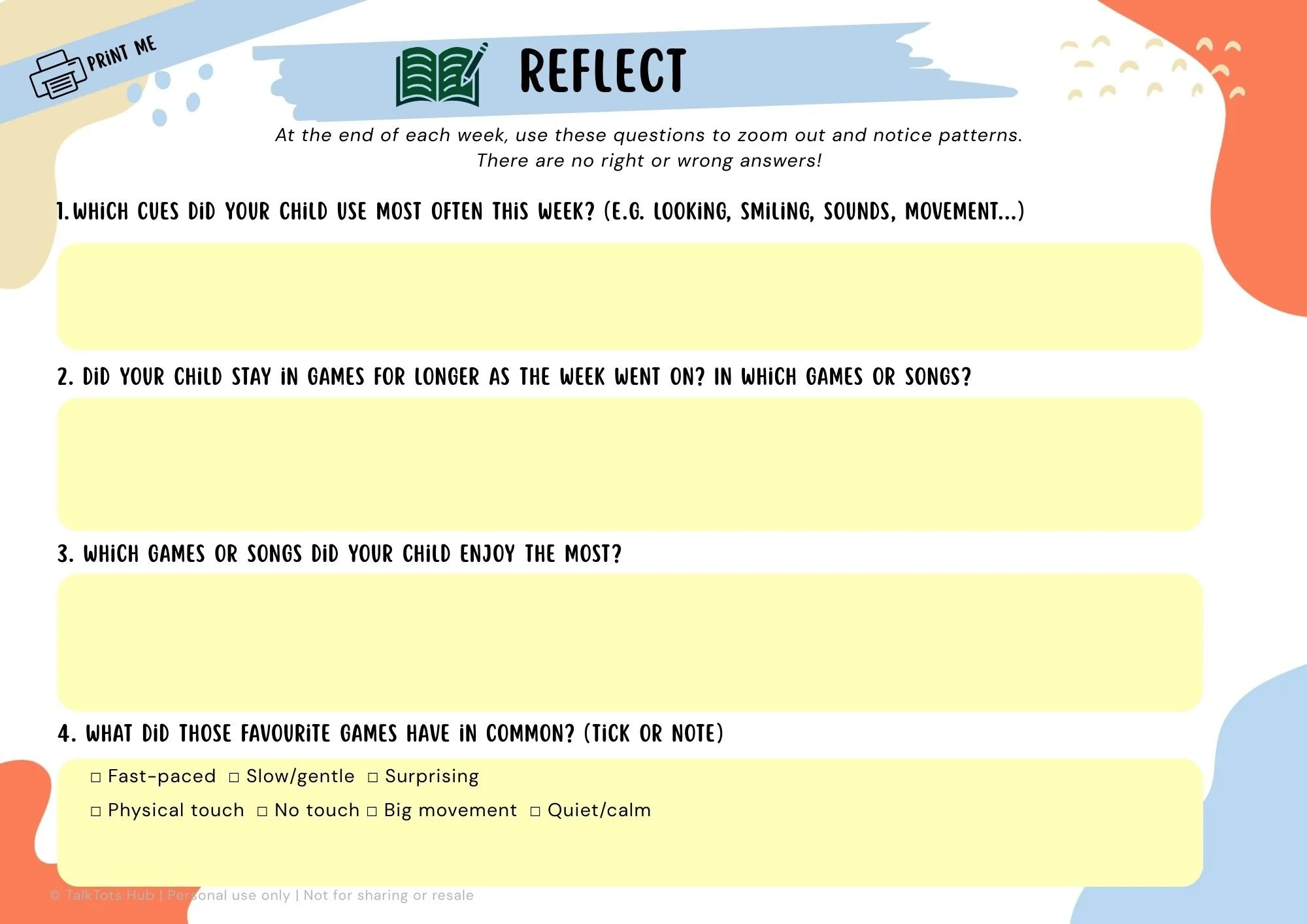 PRINT ME

REFLECT

At the end of each week, use these questions to zoom out and notice patterns. There are no right or wrong answers!

1. WHICH CUES DID YOUR CHILD USE MOST OFTEN THIS WEEK? (E.G. LOOKING, SMILING, SOUNDS, MOVEMENT...)

2. DID YOUR CHILD STAY IN GAMES FOR LONGER AS THE WEEK WENT ON? IN WHICH GAMES OR SONGS?

3. WHICH GAMES OR SONGS DID YOUR CHILD ENJOY THE MOST?

4. WHAT DID THOSE FAVOURITE GAMES HAVE IN COMMON? (TICK OR NOTE)

☐ Fast-paced ☐ Slow/gentle ☐ Surprising
☐ Physical touch ☐ No touch ☐ Big movement ☐ Quiet/calm

© TalkTots Hub | Personal use only | Not for sharing or resale